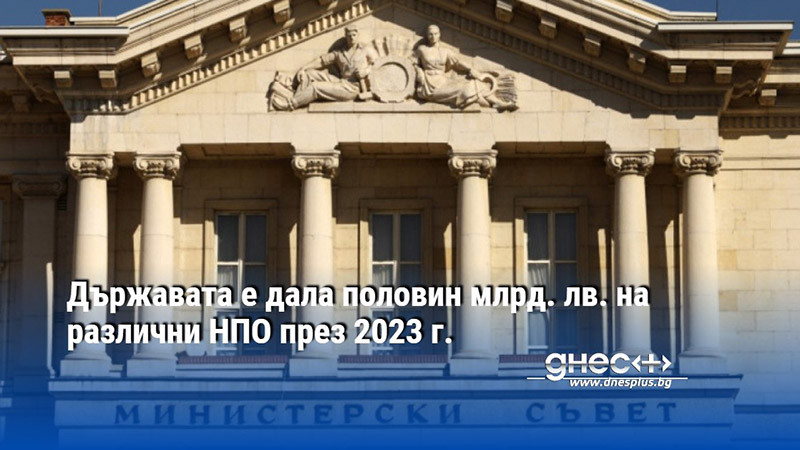 Държавата е дала половин млрд. лв. на различни НПО през 2023 г.

днес+
www.dnesplus.bg

МИНИСТЕРСКИ СЪВЕТ